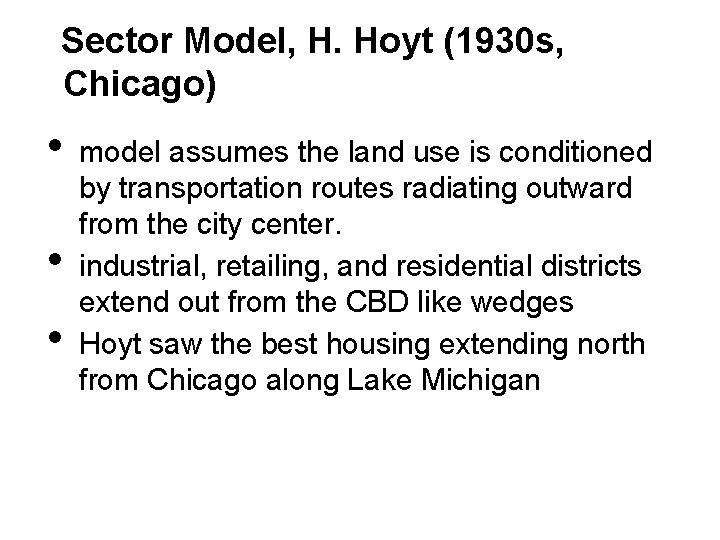 Sector Model, H. Hoyt (1930s, Chicago)

• model assumes the land use is conditioned by transportation routes radiating outward from the city center.

• industrial, retailing, and residential districts extend out from the CBD like wedges

• Hoyt saw the best housing extending north from Chicago along Lake Michigan